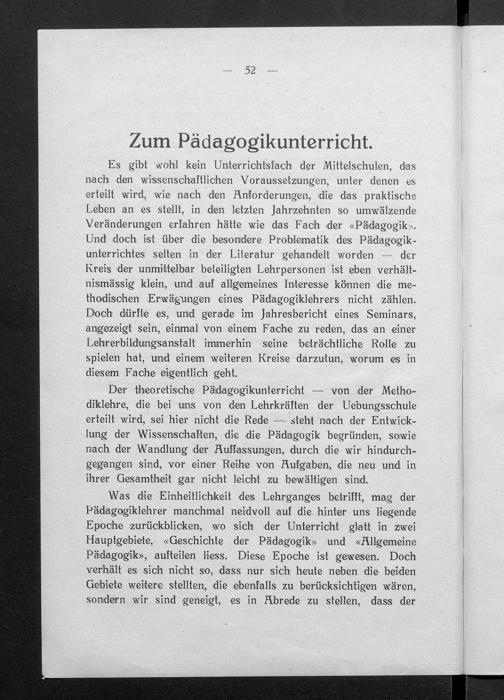 — 52 —

Zum Pädagogikunterricht.

Es gibt wohl kein Unterrichtsfach der Mittelschulen, das nach den wissenschaftlichen Voraussetzungen, unter denen es erteilt wird, wie nach den Anforderungen, die das praktische Leben an es stellt, in den letzten Jahrzehnten so umwälzende Veränderungen erfahren hätte wie das Fach der «Pädagogik». Und doch ist über die besondere Problematik des Pädagogikunterrichtes selten in der Literatur gehandelt worden — der Kreis der unmittelbar beteiligten Lehrpersonen ist eben verhältnismässig klein, und auf allgemeines Interesse können die methodischen Erwägungen eines Pädagogiklehrers nicht zählen. Doch dürfte es, und gerade im Jahresbericht eines Seminars, angezeigt sein, einmal von einem Fache zu reden, das an einer Lehrerbildungsanstalt immerhin seine beträchtliche Rolle zu spielen hat, und einem weiteren Kreise darzutun, worum es in diesem Fache eigentlich geht.

Der theoretische Pädagogikunterricht — von der Methodiklehre, die bei uns von den Lehrkräften der Uebungsschule erteilt wird, sei hier nicht die Rede — steht nach der Entwicklung der Wissenschaften, die die Pädagogik begründen, sowie nach der Wandlung der Auffassungen, durch die wir hindurchgegangen sind, vor einer Reihe von Aufgaben, die neu und in ihrer Gesamtheit gar nicht leicht zu bewältigen sind.

Was die Einheitlichkeit des Lehrganges betrifft, mag der Pädagogiklehrer manchmal neidvoll auf die hinter uns liegende Epoche zurückblicken, wo sich der Unterricht glatt in zwei Hauptgebiete, «Geschichte der Pädagogik» und «Allgemeine Pädagogik», aufteilen liess. Diese Epoche ist gewesen. Doch verhält es sich nicht so, dass nur sich heute neben die beiden Gebiete weitere stellten, die ebenfalls zu berücksichtigen wären, sondern wir sind geneigt, es in Abrede zu stellen, dass der